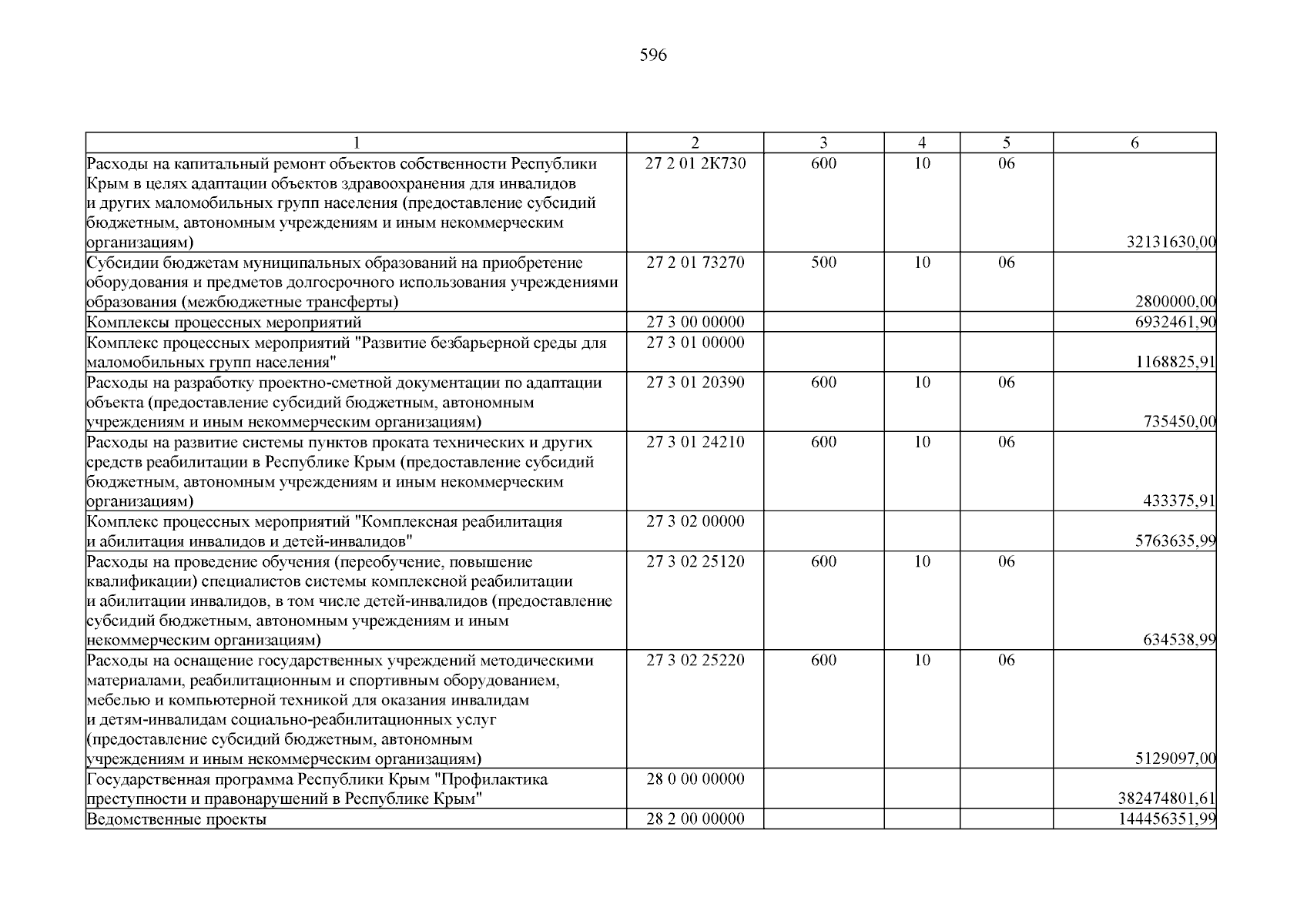 596

| 1 | 2 | 3 | 4 | 5 | 6 |
|---|---|---|---|---|---|
| Расходы на капитальный ремонт объектов собственности Республики Крым в целях адаптации объектов здравоохранения для инвалидов и других маломобильных групп населения (предоставление субсидий бюджетным, автономным учреждениям и иным некоммерческим организациям) | 27 2 01 2К730 | 600 | 10 | 06 | 32131630,00 |
| Субсидии бюджетам муниципальных образований на приобретение оборудования и предметов долгосрочного использования учреждениями образования (межбюджетные трансферты) | 27 2 01 73270 | 500 | 10 | 06 | 2800000,00 |
| Комплексы процессных мероприятий | 27 3 00 00000 | | | | 6932461,90 |
| Комплекс процессных мероприятий "Развитие безбарьерной среды для маломобильных групп населения" | 27 3 01 00000 | | | | 1168825,91 |
| Расходы на разработку проектно-сметной документации по адаптации объекта (предоставление субсидий бюджетным, автономным учреждениям и иным некоммерческим организациям) | 27 3 01 20390 | 600 | 10 | 06 | 735450,00 |
| Расходы на развитие системы пунктов проката технических и других средств реабилитации в Республике Крым (предоставление субсидий бюджетным, автономным учреждениям и иным некоммерческим организациям) | 27 3 01 24210 | 600 | 10 | 06 | 433375,91 |
| Комплекс процессных мероприятий "Комплексная реабилитация и абилитация инвалидов и детей-инвалидов" | 27 3 02 00000 | | | | 5763635,99 |
| Расходы на проведение обучения (переобучение, повышение квалификации) специалистов системы комплексной реабилитации и абилитации инвалидов, в том числе детей-инвалидов (предоставление субсидий бюджетным, автономным учреждениям и иным некоммерческим организациям) | 27 3 02 25120 | 600 | 10 | 06 | 634538,99 |
| Расходы на оснащение государственных учреждений методическими материалами, реабилитационным и спортивным оборудованием, мебелью и компьютерной техникой для оказания инвалидам и детям-инвалидам социально-реабилитационных услуг (предоставление субсидий бюджетным, автономным учреждениям и иным некоммерческим организациям) | 27 3 02 25220 | 600 | 10 | 06 | 5129097,00 |
| Государственная программа Республики Крым "Профилактика преступности и правонарушений в Республике Крым" | 28 0 00 00000 | | | | 382474801,61 |
| Ведомственные проекты | 28 2 00 00000 | | | | 144456351,99 |